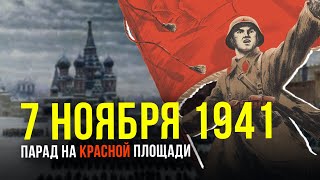 7 НОЯБРЯ 1941
ПАРАД НА КРАСНОЙ ПЛОЩАДИ